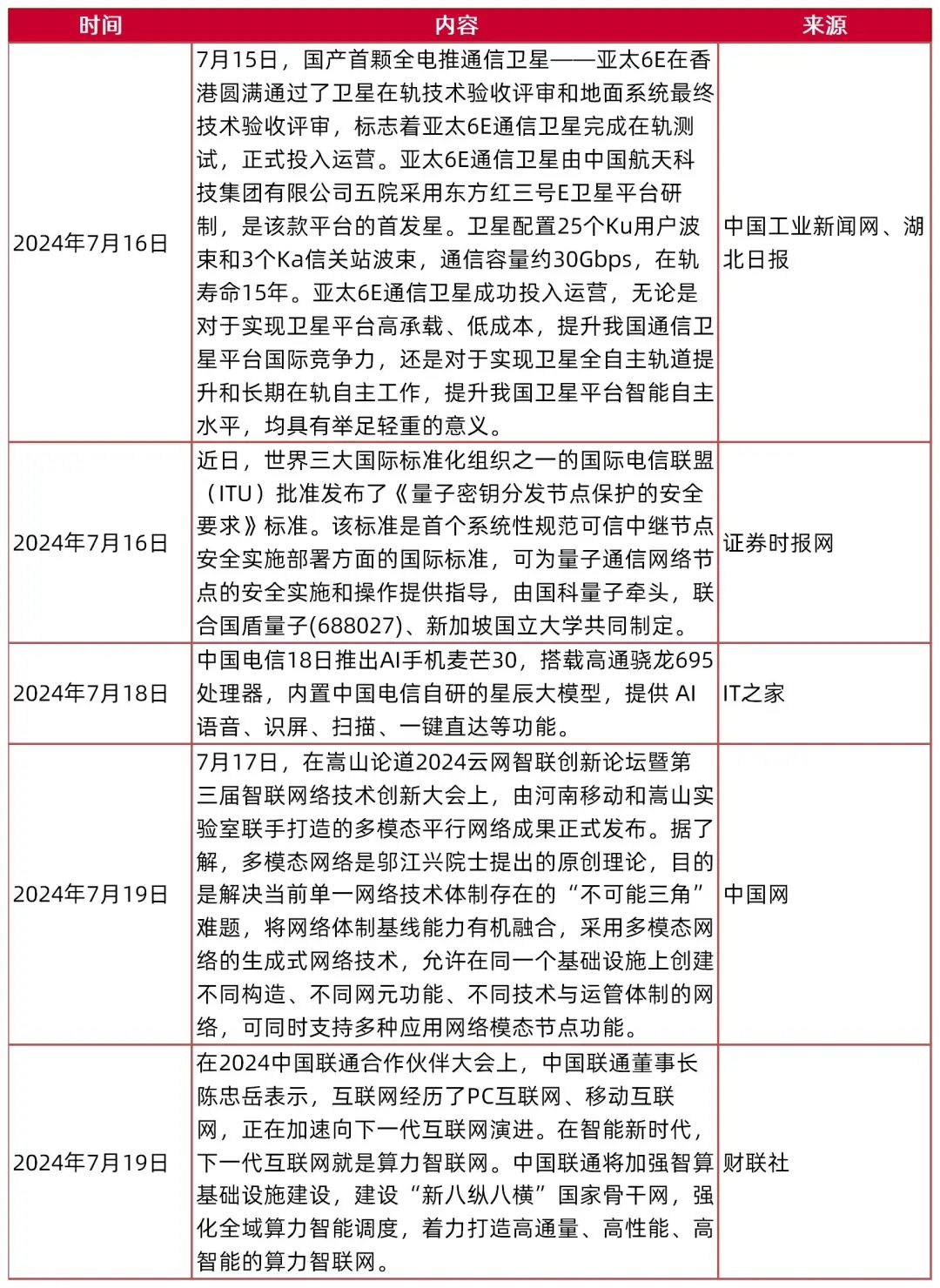 | 时间 | 内容 | 来源 |
|---|---|---|
| 2024年7月16日 | 7月15日，国产首颗全电推通信卫星——亚太6E在香港圆满通过了卫星在轨技术验收评审和地面系统最终技术验收评审，标志着亚太6E通信卫星完成在轨测试，正式投入运营。亚太6E通信卫星由中国航天科技集团有限公司五院采用东方红三号E卫星平台研制，是该款平台的首发星。卫星配置25个Ku用户波束和3个Ka信关站波束，通信容量约30Gbps，在轨寿命15年。亚太6E通信卫星成功投入运营，无论是对于实现卫星平台高承载、低成本，提升我国通信卫星平台国际竞争力，还是对于实现卫星全自主轨道提升和长期在轨自主工作，提升我国卫星平台智能自主水平，均具有举足轻重的意义。 | 中国工业新闻网、湖北日报 |
| 2024年7月16日 | 近日，世界三大国际标准化组织之一的国际电信联盟（ITU）批准发布了《量子密钥分发节点保护的安全要求》标准。该标准是首个系统性规范可信中继节点安全实施部署方面的国际标准，可为量子通信网络节点的安全实施和操作提供指导，由国科量子牵头，联合国盾量子(688027)、新加坡国立大学共同制定。 | 证券时报网 |
| 2024年7月18日 | 中国电信18日推出AI手机麦芒30，搭载高通骁龙695处理器，内置中国电信自研的星辰大模型，提供 AI 语音、识屏、扫描、一键直达等功能。 | IT之家 |
| 2024年7月19日 | 7月17日，在嵩山论道2024云网智联创新论坛暨第三届智联网络技术创新大会上，由河南移动和嵩山实验室联手打造的多模态平行网络成果正式发布。据了解，多模态网络是邬江兴院士提出的原创理论，目的是解决当前单一网络技术体制存在的“不可能三角”难题，将网络体制基线能力有机融合，采用多模态网络的生成式网络技术，允许在同一个基础设施上创建不同构造、不同网元功能、不同技术与运管体制的网络，可同时支持多种应用网络模态节点功能。 | 中国网 |
| 2024年7月19日 | 在2024中国联通合作伙伴大会上，中国联通董事长陈忠岳表示，互联网经历了PC互联网、移动互联网，正在加速向下一代互联网演进。在智能新时代，下一代互联网就是算力智联网。中国联通将加强智算基础设施建设，建设“新八纵八横”国家骨干网，强化全域算力智能调度，着力打造高通量、高性能、高智能的算力智联网。 | 财联社 |